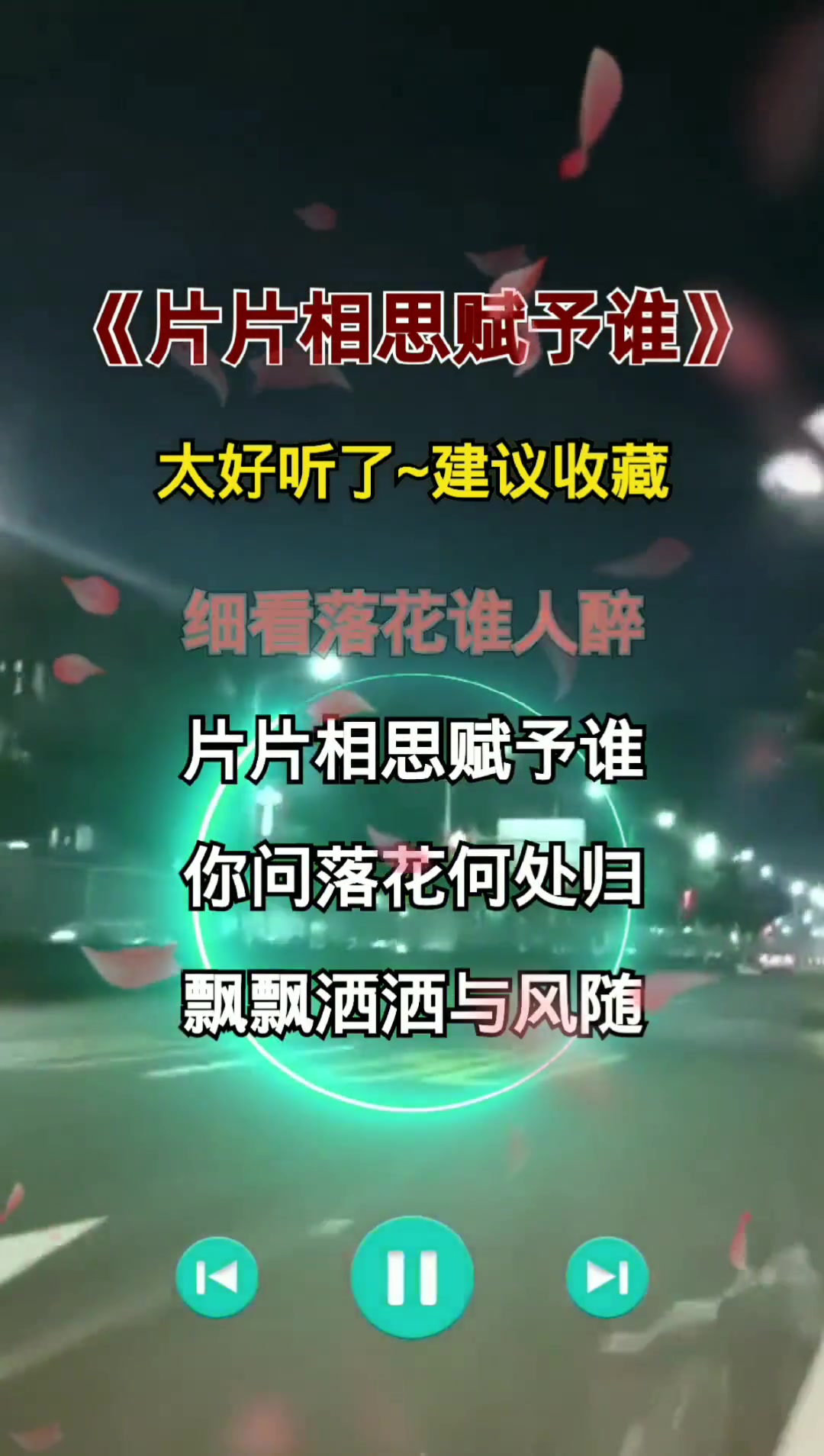 《片片相思赋予谁》

太好听了~建议收藏

细看落花谁人醉

片片相思赋予谁

你问落花何处归

飘飘洒洒与风随